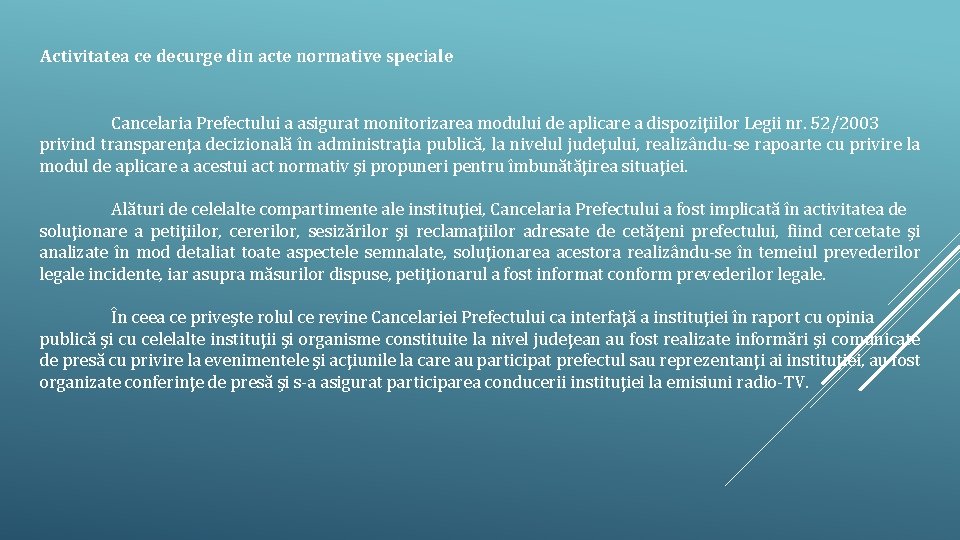 Activitatea ce decurge din acte normative speciale

Cancelaria Prefectului a asigurat monitorizarea modului de aplicare a dispoziţiilor Legii nr. 52/2003 privind transparenţa decizională în administraţia publică, la nivelul judeţului, realizându-se rapoarte cu privire la modul de aplicare a acestui act normativ şi propuneri pentru îmbunătăţirea situaţiei.

Alături de celelalte compartimente ale instituţiei, Cancelaria Prefectului a fost implicată în activitatea de soluţionare a petiţiilor, cererilor, sesizărilor şi reclamaţiilor adresate de cetăţeni prefectului, fiind cercetate şi analizate în mod detaliat toate aspectele semnalate, soluţionarea acestora realizându-se în temeiul prevederilor legale incidente, iar asupra măsurilor dispuse, petiţionarul a fost informat conform prevederilor legale.

În ceea ce priveşte rolul ce revine Cancelariei Prefectului ca interfaţă a instituţiei în raport cu opinia publică şi cu celelalte instituţii şi organisme constituite la nivel judeţean au fost realizate informări şi comunicate de presă cu privire la evenimentele şi acţiunile la care au participat prefectul sau reprezentanţi ai instituţiei, au fost organizate conferinţe de presă şi s-a asigurat participarea conducerii instituţiei la emisiuni radio-TV.